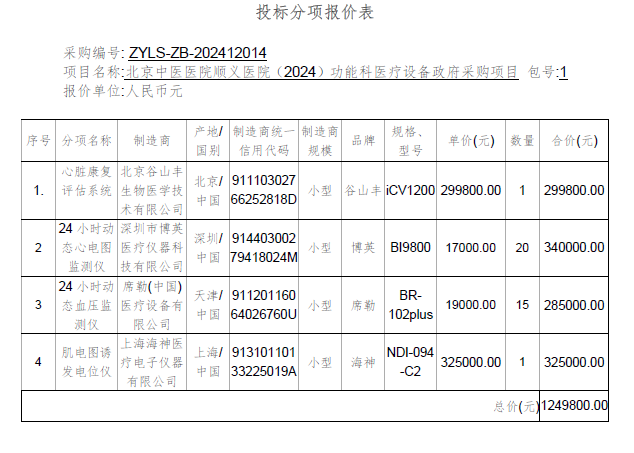 投标分项报价表

采购编号: ZYLS-ZB-202412014
项目名称:北京中医医院顺义医院（2024）功能科医疗设备政府采购项目 包号:1
报价单位:人民币元

| 序号 | 分项名称 | 制造商 | 产地/国别 | 制造商统一信用代码 | 制造商规模 | 品牌 | 规格、型号 | 单价(元) | 数量 | 合价(元) |
|---|---|---|---|---|---|---|---|---|---|---|
| 1. | 心脏康复评估系统 | 北京谷山丰生物医学技术有限公司 | 北京/中国 | 91110302766252818D | 小型 | 谷山丰 | iCV1200 | 299800.00 | 1 | 299800.00 |
| 2 | 24 小时动态心电图监测仪 | 深圳市博英医疗仪器科技有限公司 | 深圳/中国 | 91440300279418024M | 小型 | 博英 | BI9800 | 17000.00 | 20 | 340000.00 |
| 3 | 24 小时动态血压监测仪 | 席勒(中国)医疗设备有限公司 | 天津/中国 | 91120116064026760U | 小型 | 席勒 | BR-102plus | 19000.00 | 15 | 285000.00 |
| 4 | 肌电图诱发电位仪 | 上海海神医疗电子仪器有限公司 | 上海/中国 | 91310110133225019A | 小型 | 海神 | NDI-094-C2 | 325000.00 | 1 | 325000.00 |
| | | | | | | | | | 总价(元) | 1249800.00 |